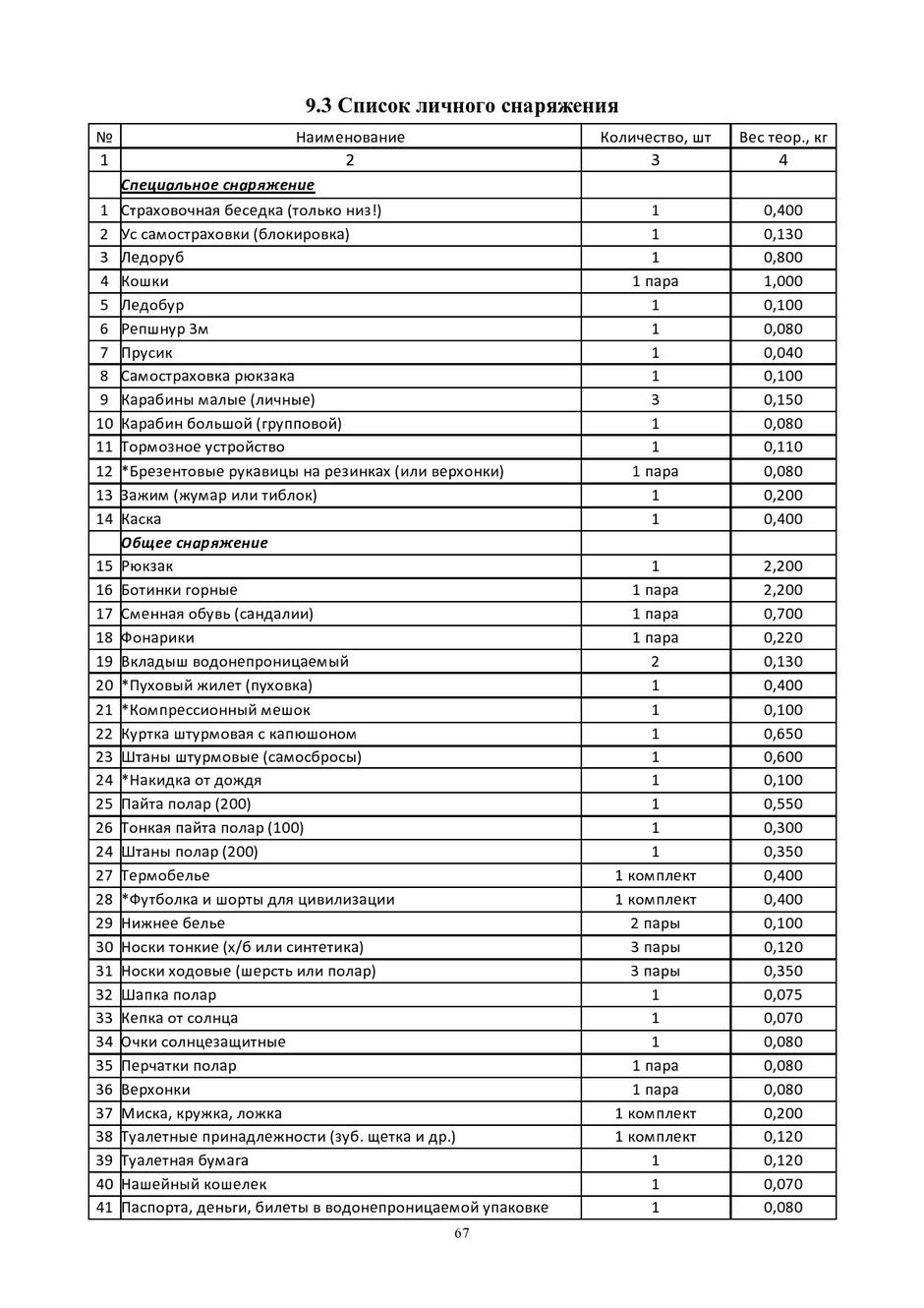 9.3 Список личного снаряжения

| № | Наименование | Количество, шт | Вес теор., кг |
|---|---|---|---|
| 1 | 2 | 3 | 4 |
| | Специальное снаряжение | | |
| 1 | Страховочная беседка (только низ!) | 1 | 0,400 |
| 2 | Ус самостраховки (блокировка) | 1 | 0,130 |
| 3 | Ледоруб | 1 | 0,800 |
| 4 | Кошки | 1 пара | 1,000 |
| 5 | Ледобур | 1 | 0,100 |
| 6 | Репшнур 3м | 1 | 0,080 |
| 7 | Прусик | 1 | 0,040 |
| 8 | Самостраховка рюкзака | 1 | 0,100 |
| 9 | Карабины малые (личные) | 3 | 0,150 |
| 10 | Карабин большой (групповой) | 1 | 0,080 |
| 11 | Тормозное устройство | 1 | 0,110 |
| 12 | *Брезентовые рукавицы на резинках (или верхонки) | 1 пара | 0,080 |
| 13 | Зажим (жумар или тиблок) | 1 | 0,200 |
| 14 | Каска | 1 | 0,400 |
| | Общее снаряжение | | |
| 15 | Рюкзак | 1 | 2,200 |
| 16 | Ботинки горные | 1 пара | 2,200 |
| 17 | Сменная обувь (сандалии) | 1 пара | 0,700 |
| 18 | Фонарики | 1 пара | 0,220 |
| 19 | Вкладыш водонепроницаемый | 2 | 0,130 |
| 20 | *Пуховый жилет (пуховка) | 1 | 0,400 |
| 21 | *Компрессионный мешок | 1 | 0,100 |
| 22 | Куртка штурмовая с капюшоном | 1 | 0,650 |
| 23 | Штаны штурмовые (самосбросы) | 1 | 0,600 |
| 24 | *Накидка от дождя | 1 | 0,100 |
| 25 | Пайта полар (200) | 1 | 0,550 |
| 26 | Тонкая пайта полар (100) | 1 | 0,300 |
| 24 | Штаны полар (200) | 1 | 0,350 |
| 27 | Термобелье | 1 комплект | 0,400 |
| 28 | *Футболка и шорты для цивилизации | 1 комплект | 0,400 |
| 29 | Нижнее белье | 2 пары | 0,100 |
| 30 | Носки тонкие (х/б или синтетика) | 3 пары | 0,120 |
| 31 | Носки ходовые (шерсть или полар) | 3 пары | 0,350 |
| 32 | Шапка полар | 1 | 0,075 |
| 33 | Кепка от солнца | 1 | 0,070 |
| 34 | Очки солнцезащитные | 1 | 0,080 |
| 35 | Перчатки полар | 1 пара | 0,080 |
| 36 | Верхонки | 1 пара | 0,080 |
| 37 | Миска, кружка, ложка | 1 комплект | 0,200 |
| 38 | Туалетные принадлежности (зуб. щетка и др.) | 1 комплект | 0,120 |
| 39 | Туалетная бумага | 1 | 0,120 |
| 40 | Нашейный кошелек | 1 | 0,070 |
| 41 | Паспорта, деньги, билеты в водонепроницаемой упаковке | 1 | 0,080 |

67